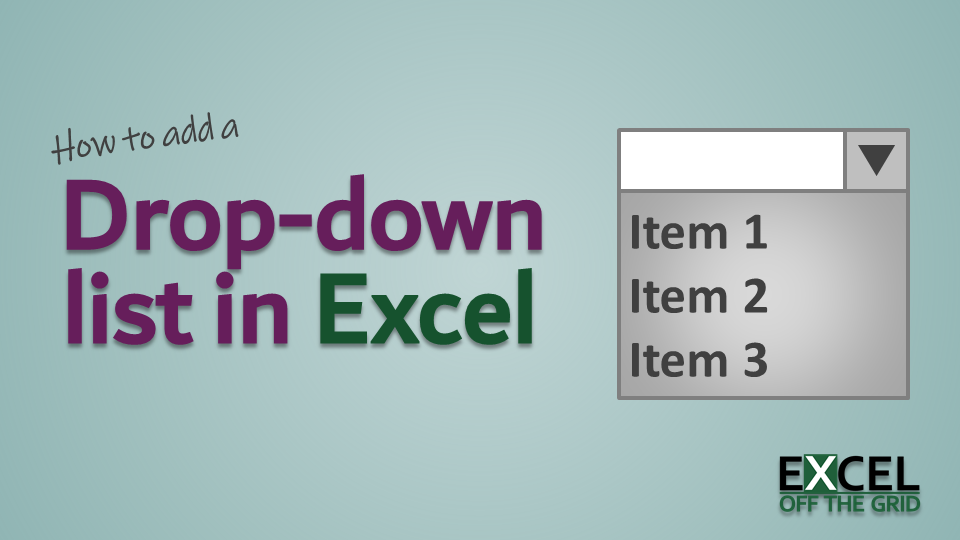 How to add a
Drop-down list in Excel

Item 1
Item 2
Item 3

EXCEL
OFF THE GRID